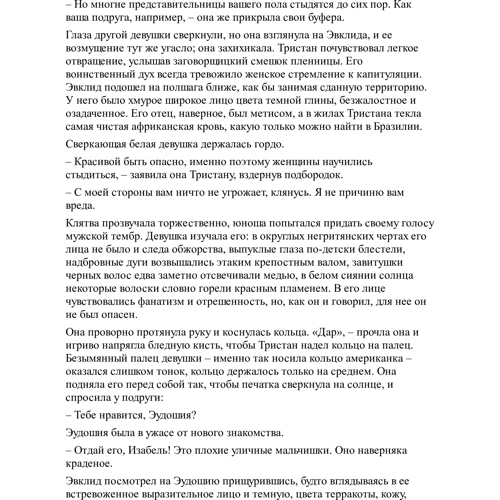 – Но многие представительницы вашего пола стыдятся до сих пор. Как ваша подруга, например, – она же прикрыла свои буфера.

Глаза другой девушки сверкнули, но она взглянула на Эвклида, и ее возмущение тут же угасло; она захихикала. Тристан почувствовал легкое отвращение, услышав заговорщицкий смешок пленницы. Его воинственный дух всегда тревожило женское стремление к капитуляции. Эвклид подошел на полшага ближе, как бы занимая сданную территорию. У него было хмурое широкое лицо цвета темной глины, безжалостное и озадаченное. Его отец, наверное, был метисом, а в жилах Тристана текла самая чистая африканская кровь, какую только можно найти в Бразилии.

Сверкающая белая девушка держалась гордо.

– Красивой быть опасно, именно поэтому женщины научились стыдиться, – заявила она Тристану, вздернув подбородок.

– С моей стороны вам ничто не угрожает, клянусь. Я не причиню вам вреда.

Клятва прозвучала торжественно, юноша попытался придать своему голосу мужской тембр. Девушка изучала его: в округлых негритянских чертах его лица не было и следа обжорства, выпуклые глаза по-детски блестели, надбровные дуги возвышались этаким крепостным валом, завитушки черных волос едва заметно отсвечивали медью, в белом сиянии солнца некоторые волоски словно горели красным пламенем. В его лице чувствовались фанатизм и отрешенность, но, как он и говорил, для нее он не был опасен.

Она проворно протянула руку и коснулась кольца. «Дар», – прочла она и игриво напрягла бледную кисть, чтобы Тристан надел кольцо на палец. Безымянный палец девушки – именно так носила кольцо американка – оказался слишком тонок, кольцо держалось только на среднем. Она подняла его перед собой так, чтобы печатка сверкнула на солнце, и спросила у подруги:

– Тебе нравится, Эудошия?

Эудошия была в ужасе от нового знакомства.

– Отдай его, Изабель! Это плохие уличные мальчишки. Оно наверняка краденое.

Эвклид посмотрел на Эудошию прищурившись, будто вглядываясь в ее встревоженное выразительное лицо и темную, цвета терракоты, кожу,